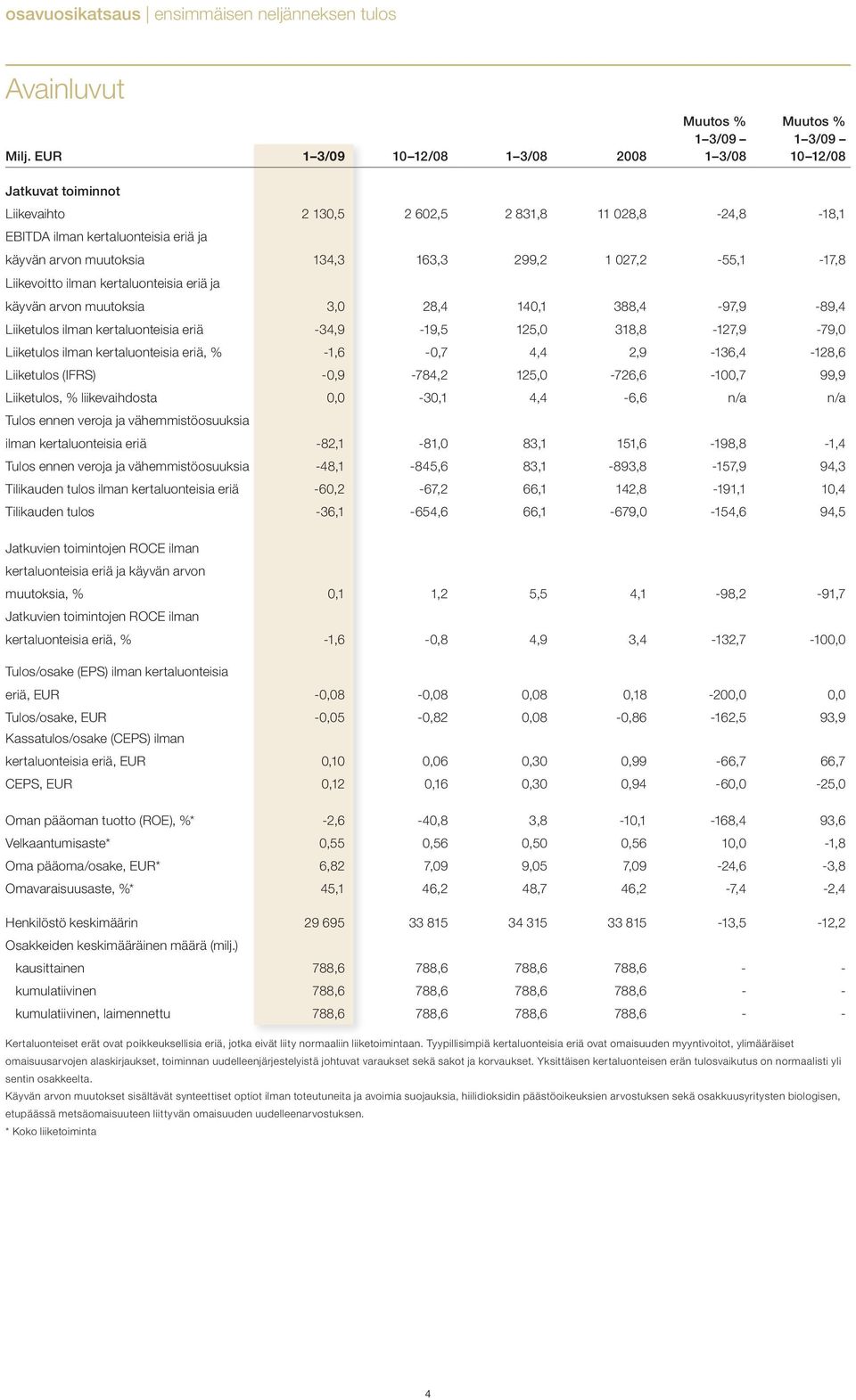 osavuosikatsaus | ensimmäisen neljänneksen tulos

Avainluvut

| Milj. EUR | 1–3/09 | 10–12/08 | 1–3/08 | 2008 | Muutos % 1–3/09 – 1–3/08 | Muutos % 1–3/09 – 10–12/08 |
|---|---|---|---|---|---|---|
| Jatkuvat toiminnot | | | | | | |
| Liikevaihto | 2 130,5 | 2 602,5 | 2 831,8 | 11 028,8 | -24,8 | -18,1 |
| EBITDA ilman kertaluonteisia eriä ja käyvän arvon muutoksia | 134,3 | 163,3 | 299,2 | 1 027,2 | -55,1 | -17,8 |
| Liikevoitto ilman kertaluonteisia eriä ja käyvän arvon muutoksia | 3,0 | 28,4 | 140,1 | 388,4 | -97,9 | -89,4 |
| Liiketulos ilman kertaluonteisia eriä | -34,9 | -19,5 | 125,0 | 318,8 | -127,9 | -79,0 |
| Liiketulos ilman kertaluonteisia eriä, % | -1,6 | -0,7 | 4,4 | 2,9 | -136,4 | -128,6 |
| Liiketulos (IFRS) | -0,9 | -784,2 | 125,0 | -726,6 | -100,7 | 99,9 |
| Liiketulos, % liikevaihdosta | 0,0 | -30,1 | 4,4 | -6,6 | n/a | n/a |
| Tulos ennen veroja ja vähemmistöosuuksia ilman kertaluonteisia eriä | -82,1 | -81,0 | 83,1 | 151,6 | -198,8 | -1,4 |
| Tulos ennen veroja ja vähemmistöosuuksia | -48,1 | -845,6 | 83,1 | -893,8 | -157,9 | 94,3 |
| Tilikauden tulos ilman kertaluonteisia eriä | -60,2 | -67,2 | 66,1 | 142,8 | -191,1 | 10,4 |
| Tilikauden tulos | -36,1 | -654,6 | 66,1 | -679,0 | -154,6 | 94,5 |
| Jatkuvien toimintojen ROCE ilman kertaluonteisia eriä ja käyvän arvon muutoksia, % | 0,1 | 1,2 | 5,5 | 4,1 | -98,2 | -91,7 |
| Jatkuvien toimintojen ROCE ilman kertaluonteisia eriä, % | -1,6 | -0,8 | 4,9 | 3,4 | -132,7 | -100,0 |
| Tulos/osake (EPS) ilman kertaluonteisia eriä, EUR | -0,08 | -0,08 | 0,08 | 0,18 | -200,0 | 0,0 |
| Tulos/osake, EUR | -0,05 | -0,82 | 0,08 | -0,86 | -162,5 | 93,9 |
| Kassatulos/osake (CEPS) ilman kertaluonteisia eriä, EUR | 0,10 | 0,06 | 0,30 | 0,99 | -66,7 | 66,7 |
| CEPS, EUR | 0,12 | 0,16 | 0,30 | 0,94 | -60,0 | -25,0 |
| Oman pääoman tuotto (ROE), %* | -2,6 | -40,8 | 3,8 | -10,1 | -168,4 | 93,6 |
| Velkaantumisaste* | 0,55 | 0,56 | 0,50 | 0,56 | 10,0 | -1,8 |
| Oma pääoma/osake, EUR* | 6,82 | 7,09 | 9,05 | 7,09 | -24,6 | -3,8 |
| Omavaraisuusaste, %* | 45,1 | 46,2 | 48,7 | 46,2 | -7,4 | -2,4 |
| Henkilöstö keskimäärin | 29 695 | 33 815 | 34 315 | 33 815 | -13,5 | -12,2 |
| Osakkeiden keskimääräinen määrä (milj.) | | | | | | |
| kausittainen | 788,6 | 788,6 | 788,6 | 788,6 | - | - |
| kumulatiivinen | 788,6 | 788,6 | 788,6 | 788,6 | - | - |
| kumulatiivinen, laimennettu | 788,6 | 788,6 | 788,6 | 788,6 | - | - |

Kertaluonteiset erät ovat poikkeuksellisia eriä, jotka eivät liity normaaliin liiketoimintaan. Tyypillisimpiä kertaluonteisia eriä ovat omaisuuden myyntivoitot, ylimääräiset omaisuusarvojen alaskirjaukset, toiminnan uudelleenjärjestelyistä johtuvat varaukset sekä sakot ja korvaukset. Yksittäisen kertaluonteisen erän tulosvaikutus on normaalisti yli sentin osakkeelta.
Käyvän arvon muutokset sisältävät synteettiset optiot ilman toteutuneita ja avoimia suojauksia, hiilidioksidin päästöoikeuksien arvostuksen sekä osakkuusyritysten biologisen, etupäässä metsäomaisuuteen liittyvän omaisuuden uudelleenarvostuksen.
* Koko liiketoiminta

4